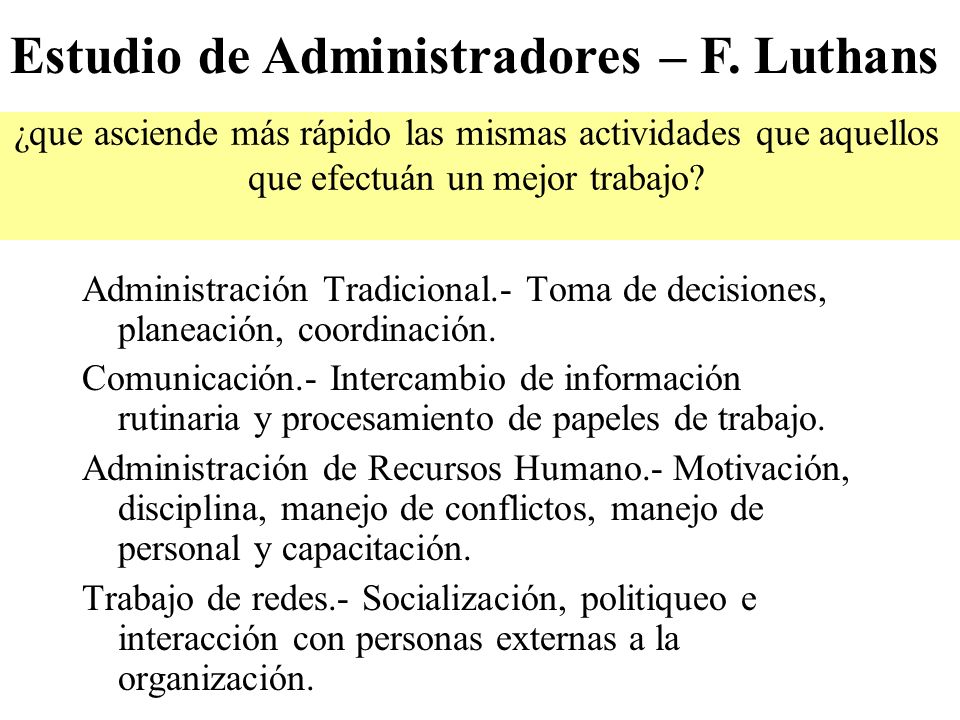 Estudio de Administradores – F. Luthans

¿que asciende más rápido las mismas actividades que aquellos que efectuán un mejor trabajo?

Administración Tradicional.- Toma de decisiones, planeación, coordinación.

Comunicación.- Intercambio de información rutinaria y procesamiento de papeles de trabajo.

Administración de Recursos Humano.- Motivación, disciplina, manejo de conflictos, manejo de personal y capacitación.

Trabajo de redes.- Socialización, politiqueo e interacción con personas externas a la organización.